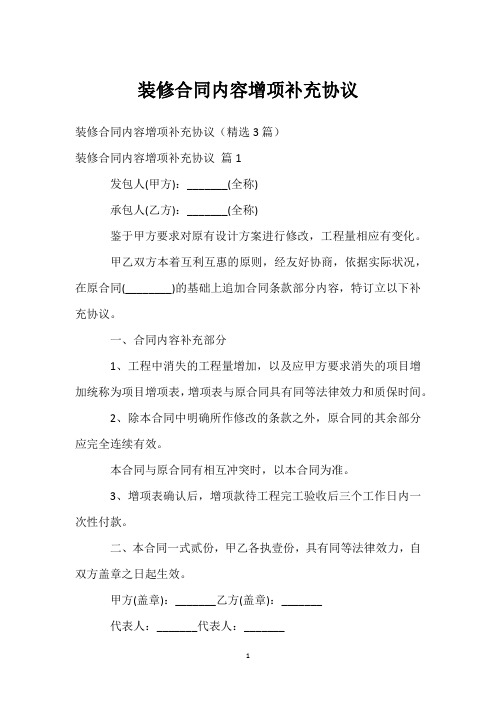 装修合同内容增项补充协议

装修合同内容增项补充协议（精选 3 篇）

装修合同内容增项补充协议 篇 1

发包人(甲方)：_______(全称)

承包人(乙方)：_______(全称)

鉴于甲方要求对原有设计方案进行修改，工程量相应有变化。

甲乙双方本着互利互惠的原则，经友好协商，依据实际状况，在原合同(________)的基础上追加合同条款部分内容，特订立以下补充协议。

一、合同内容补充部分

1、工程中消失的工程量增加，以及应甲方要求消失的项目增加统称为项目增项表，增项表与原合同具有同等法律效力和质保时间。

2、除本合同中明确所作修改的条款之外，原合同的其余部分应完全连续有效。

本合同与原合同有相互冲突时，以本合同为准。

3、增项表确认后，增项款待工程完工验收后三个工作日内一次性付款。

二、本合同一式贰份，甲乙各执壹份，具有同等法律效力，自双方盖章之日起生效。

甲方(盖章)：_______乙方(盖章)：_______

代表人：_______代表人：_______

1